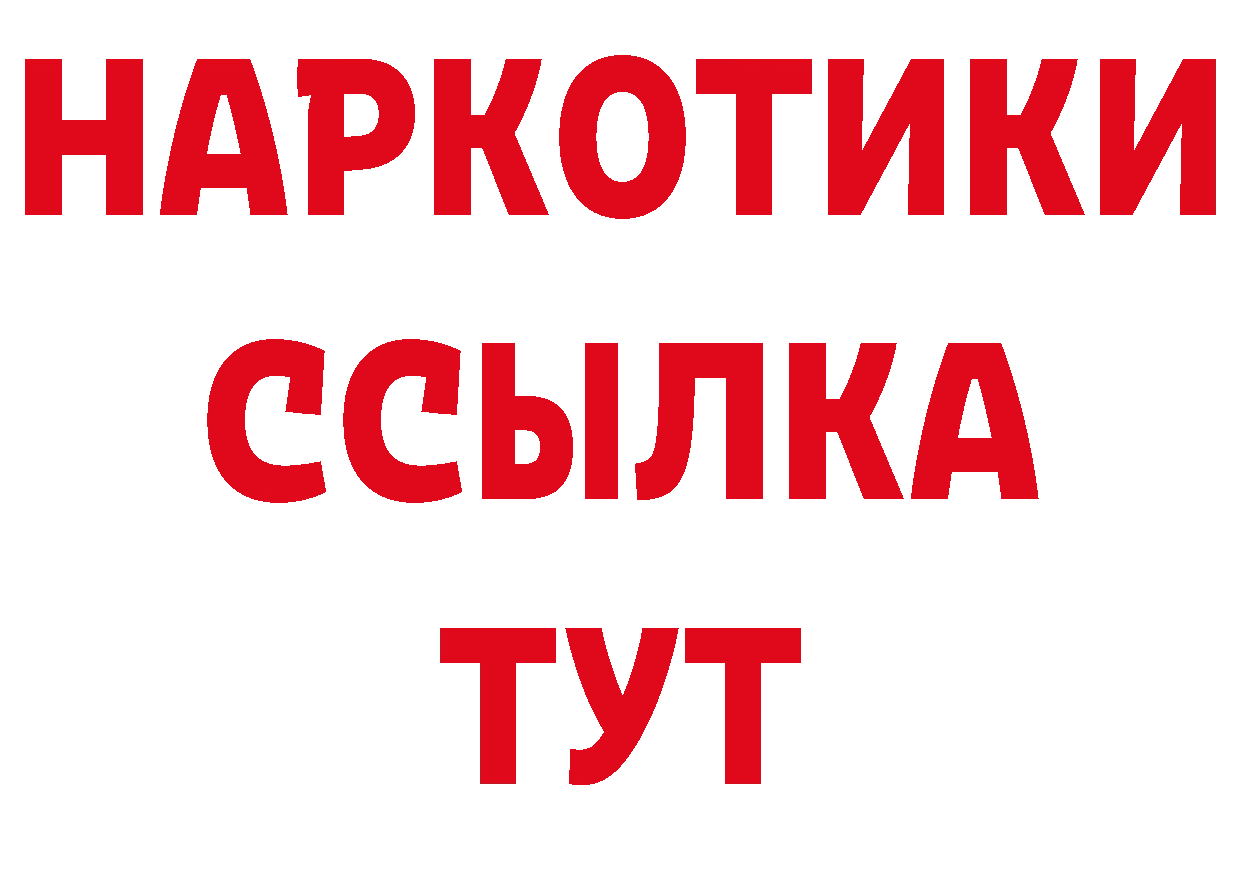 НАРКОТИКИ ССЫЛКА ТУТ